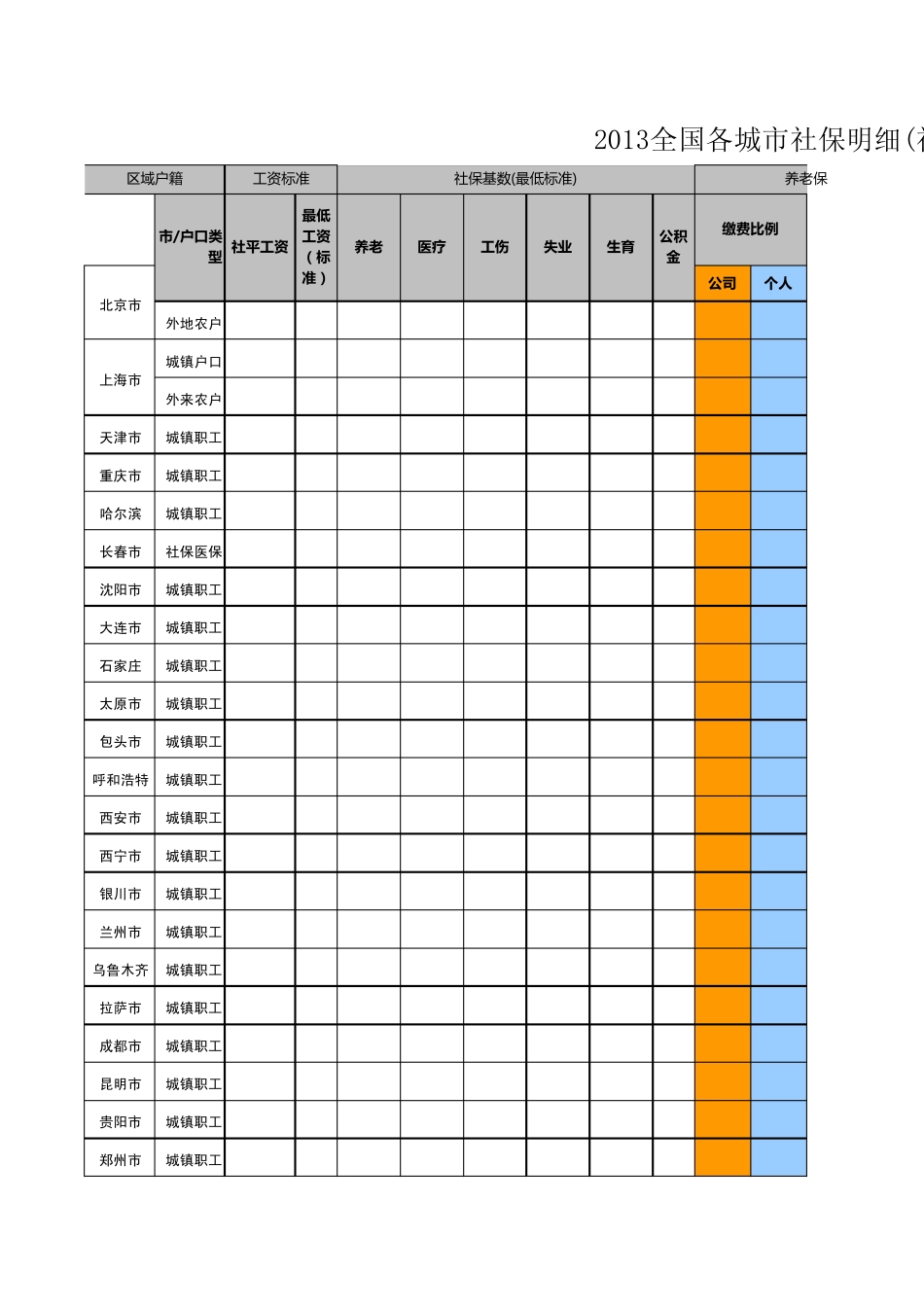 2013全国各城市社保明细(社

| 区域户籍 | | 工资标准 | | 社保基数(最低标准) | | | | | | 养老保 | |
|---|---|---|---|---|---|---|---|---|---|---|---|
| | 市/户口类型 | 社平工资 | 最低工资（标准） | 养老 | 医疗 | 工伤 | 失业 | 生育 | 公积金 | 缴费比例 | |
| | | | | | | | | | | 公司 | 个人 |
| 北京市 | 外地农户 | | | | | | | | | | |
| 上海市 | 城镇户口 | | | | | | | | | | |
| | 外来农户 | | | | | | | | | | |
| 天津市 | 城镇职工 | | | | | | | | | | |
| 重庆市 | 城镇职工 | | | | | | | | | | |
| 哈尔滨 | 城镇职工 | | | | | | | | | | |
| 长春市 | 社保医保 | | | | | | | | | | |
| 沈阳市 | 城镇职工 | | | | | | | | | | |
| 大连市 | 城镇职工 | | | | | | | | | | |
| 石家庄 | 城镇职工 | | | | | | | | | | |
| 太原市 | 城镇职工 | | | | | | | | | | |
| 包头市 | 城镇职工 | | | | | | | | | | |
| 呼和浩特 | 城镇职工 | | | | | | | | | | |
| 西安市 | 城镇职工 | | | | | | | | | | |
| 西宁市 | 城镇职工 | | | | | | | | | | |
| 银川市 | 城镇职工 | | | | | | | | | | |
| 兰州市 | 城镇职工 | | | | | | | | | | |
| 乌鲁木齐 | 城镇职工 | | | | | | | | | | |
| 拉萨市 | 城镇职工 | | | | | | | | | | |
| 成都市 | 城镇职工 | | | | | | | | | | |
| 昆明市 | 城镇职工 | | | | | | | | | | |
| 贵阳市 | 城镇职工 | | | | | | | | | | |
| 郑州市 | 城镇职工 | | | | | | | | | | |